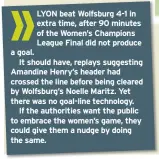 LYON beat Wolfsburg 4-1 in extra time, after 90 minutes of the Women's Champions League Final did not produce a goal.

It should have, replays suggesting Amandine Henry's header had crossed the line before being cleared by Wolfsburg's Noelle Maritz. Yet there was no goal-line technology.

If the authorities want the public to embrace the women's game, they could give them a nudge by doing the same.